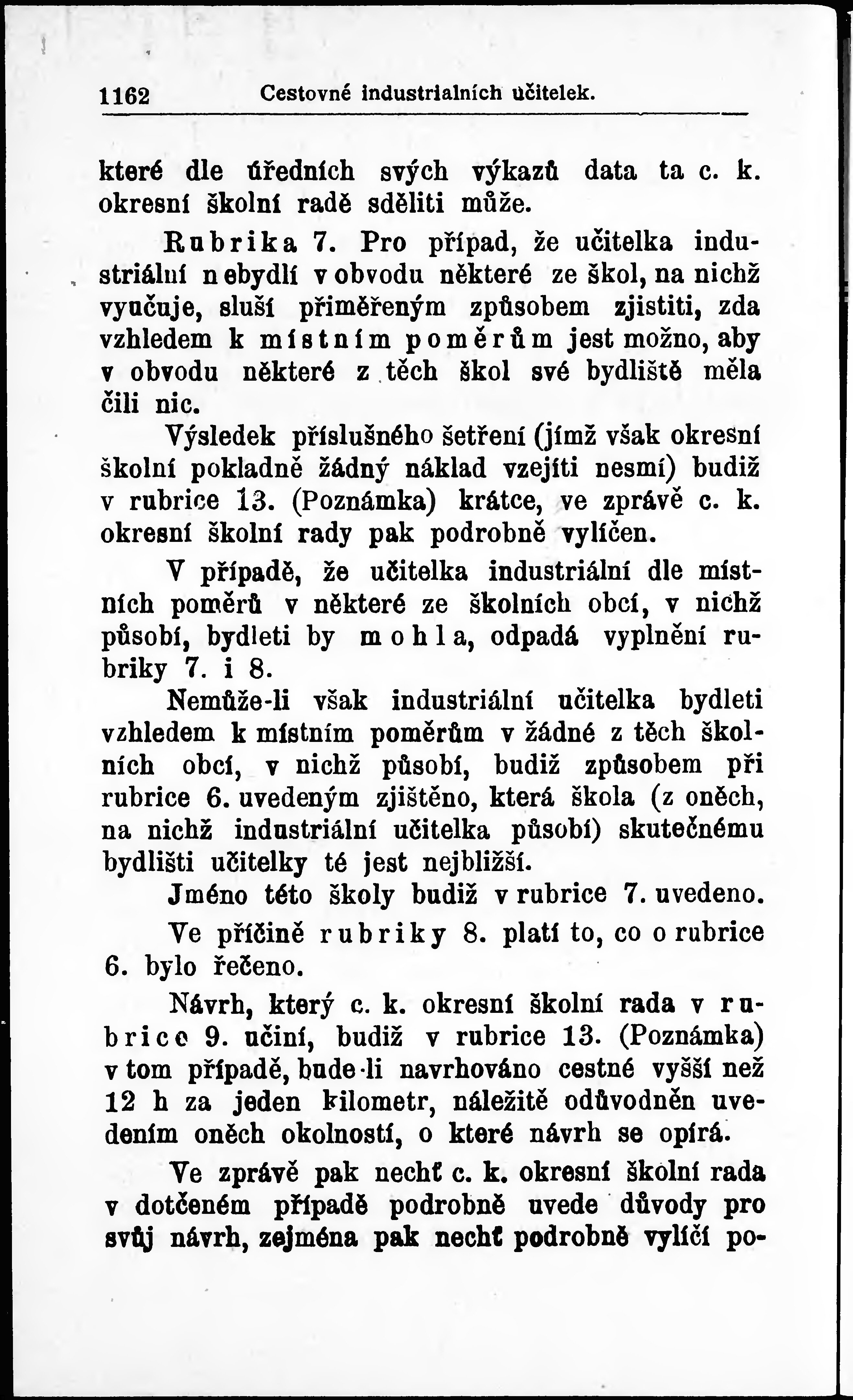 1162 Cestovné industrialních učitelek.

které dle úředních svých výkazů data ta c. k. okresní školní radě sděliti může.

Rubrika 7. Pro případ, že učitelka industriální nebydlí v obvodu některé ze škol, na nichž vyučuje, sluší přiměřeným způsobem zjistiti, zda vzhledem k místním poměrům jest možno, aby v obvodu některé z těch škol své bydliště měla čili nic.

Výsledek příslušného šetření (jímž však okresní školní pokladně žádný náklad vzejíti nesmí) budiž v rubrice 13. (Poznámka) krátce, ve zprávě c. k. okresní školní rady pak podrobně vylíčen.

V případě, že učitelka industriální dle místních poměrů v některé ze školních obcí, v nichž působí, bydleti by mohla, odpadá vyplnění rubriky 7. i 8.

Nemůže-li však industriální učitelka bydleti vzhledem k místním poměrům v žádné z těch školních obcí, v nichž působí, budiž způsobem při rubrice 6. uvedeným zjištěno, která škola (z oněch, na nichž industriální učitelka působí) skutečnému bydlišti učitelky té jest nejbližší.

Jméno této školy budiž v rubrice 7. uvedeno.

Ve příčině rubriky 8. platí to, co o rubrice 6. bylo řečeno.

Návrh, který c. k. okresní školní rada v rubrice 9. učiní, budiž v rubrice 13. (Poznámka) v tom případě, bude-li navrhováno cestné vyšší než 12 h za jeden kilometr, náležitě odůvodněn uvedením oněch okolností, o které návrh se opírá.

Ve zprávě pak nechť c. k. okresní školní rada v dotčeném případě podrobně uvede důvody pro svůj návrh, zejména pak nechť podrobně vylíčí po-